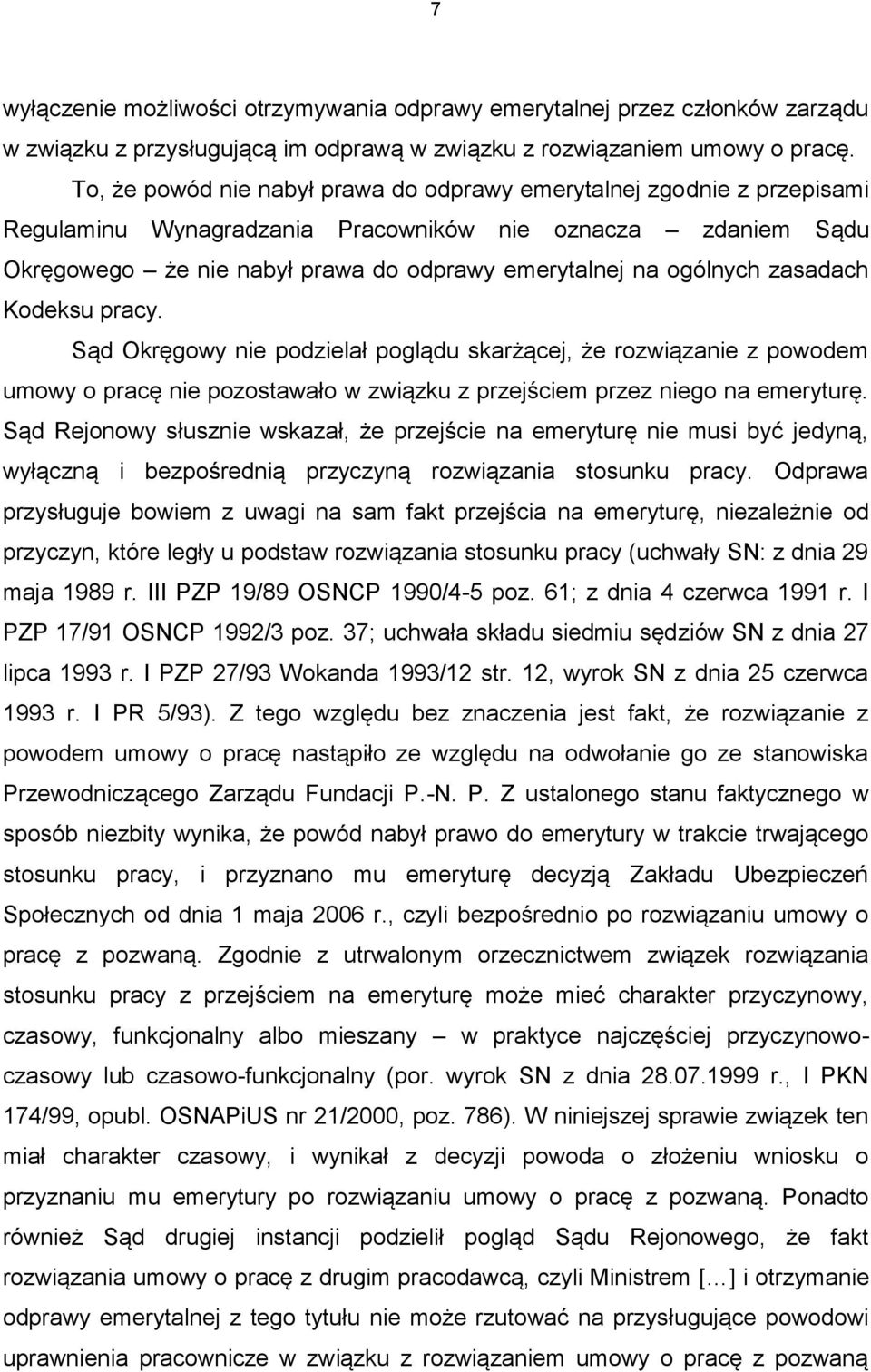 7

wyłączenie możliwości otrzymywania odprawy emerytalnej przez członków zarządu w związku z przysługującą im odprawą w związku z rozwiązaniem umowy o pracę.

To, że powód nie nabył prawa do odprawy emerytalnej zgodnie z przepisami Regulaminu Wynagradzania Pracowników nie oznacza – zdaniem Sądu Okręgowego – że nie nabył prawa do odprawy emerytalnej na ogólnych zasadach Kodeksu pracy.

Sąd Okręgowy nie podzielał poglądu skarżącej, że rozwiązanie z powodem umowy o pracę nie pozostawało w związku z przejściem przez niego na emeryturę. Sąd Rejonowy słusznie wskazał, że przejście na emeryturę nie musi być jedyną, wyłączną i bezpośrednią przyczyną rozwiązania stosunku pracy. Odprawa przysługuje bowiem z uwagi na sam fakt przejścia na emeryturę, niezależnie od przyczyn, które legły u podstaw rozwiązania stosunku pracy (uchwały SN: z dnia 29 maja 1989 r. III PZP 19/89 OSNCP 1990/4-5 poz. 61; z dnia 4 czerwca 1991 r. I PZP 17/91 OSNCP 1992/3 poz. 37; uchwała składu siedmiu sędziów SN z dnia 27 lipca 1993 r. I PZP 27/93 Wokanda 1993/12 str. 12, wyrok SN z dnia 25 czerwca 1993 r. I PR 5/93). Z tego względu bez znaczenia jest fakt, że rozwiązanie z powodem umowy o pracę nastąpiło ze względu na odwołanie go ze stanowiska Przewodniczącego Zarządu Fundacji P.-N. P. Z ustalonego stanu faktycznego w sposób niezbity wynika, że powód nabył prawo do emerytury w trakcie trwającego stosunku pracy, i przyznano mu emeryturę decyzją Zakładu Ubezpieczeń Społecznych od dnia 1 maja 2006 r., czyli bezpośrednio po rozwiązaniu umowy o pracę z pozwaną. Zgodnie z utrwalonym orzecznictwem związek rozwiązania stosunku pracy z przejściem na emeryturę może mieć charakter przyczynowy, czasowy, funkcjonalny albo mieszany – w praktyce najczęściej przyczynowo-czasowy lub czasowo-funkcjonalny (por. wyrok SN z dnia 28.07.1999 r., I PKN 174/99, opubl. OSNAPiUS nr 21/2000, poz. 786). W niniejszej sprawie związek ten miał charakter czasowy, i wynikał z decyzji powoda o złożeniu wniosku o przyznaniu mu emerytury po rozwiązaniu umowy o pracę z pozwaną. Ponadto również Sąd drugiej instancji podzielił pogląd Sądu Rejonowego, że fakt rozwiązania umowy o pracę z drugim pracodawcą, czyli Ministrem […] i otrzymanie odprawy emerytalnej z tego tytułu nie może rzutować na przysługujące powodowi uprawnienia pracownicze w związku z rozwiązaniem umowy o pracę z pozwaną